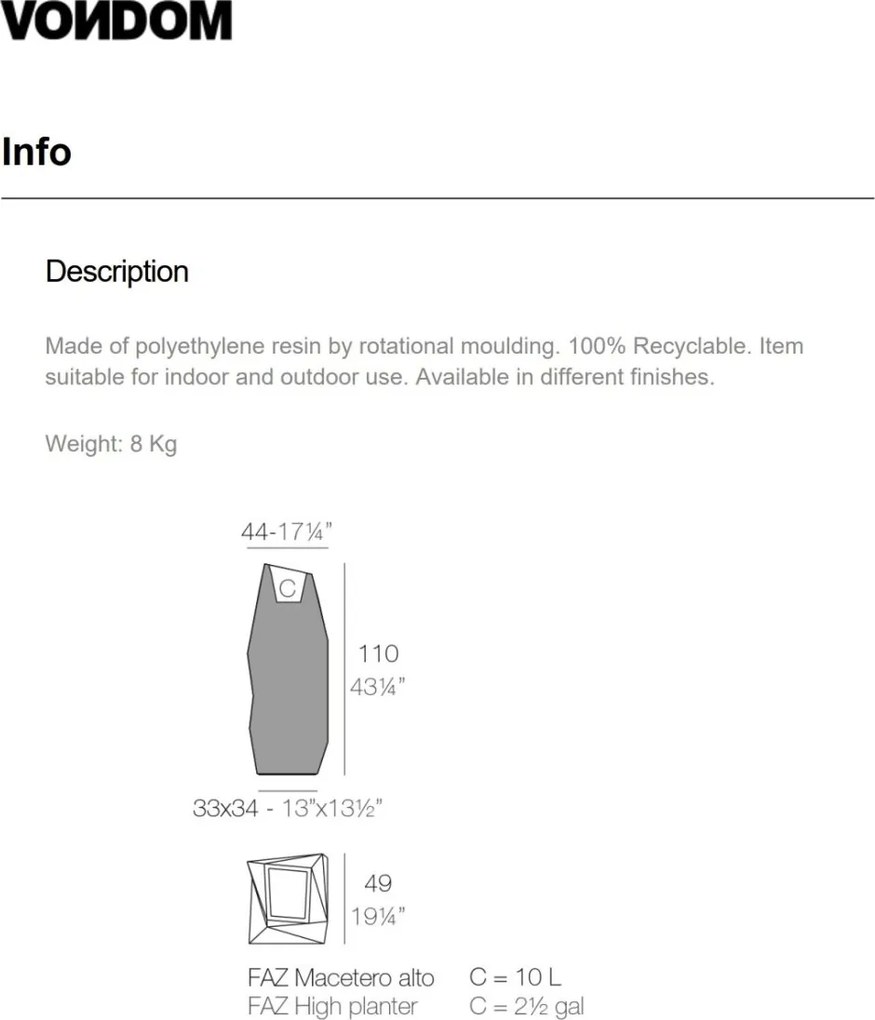 VONDOM

Info

Description

Made of polyethylene resin by rotational moulding. 100% Recyclable. Item suitable for indoor and outdoor use. Available in different finishes.

Weight: 8 Kg

44-17¼"

C

110
43¼"

33x34 - 13"x13½"

49
19¼"

FAZ Macetero alto C = 10 L
FAZ High planter C = 2½ gal